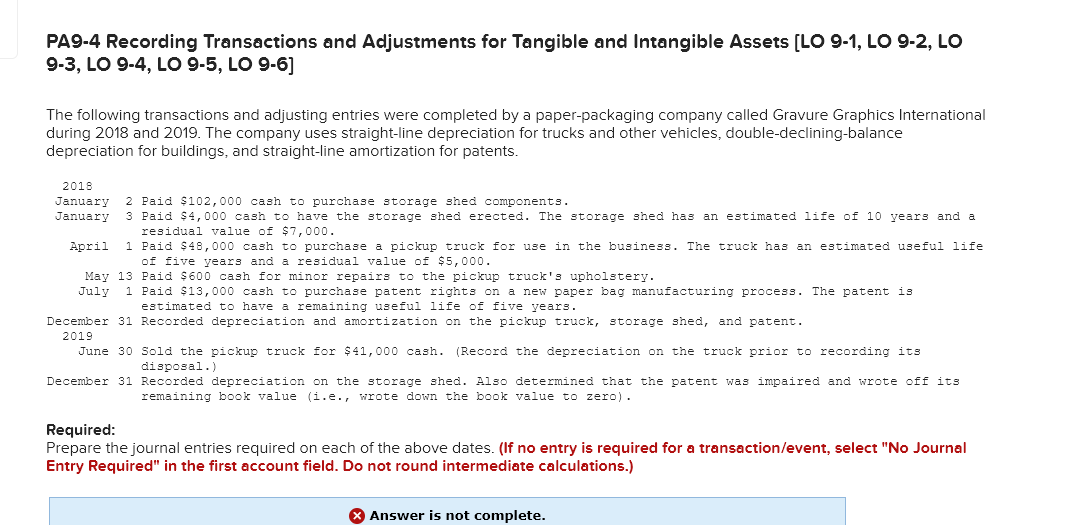 PA9-4 Recording Transactions and Adjustments for Tangible and Intangible Assets [LO 9-1, LO 9-2, LO 9-3, LO 9-4, LO 9-5, LO 9-6]

The following transactions and adjusting entries were completed by a paper-packaging company called Gravure Graphics International during 2018 and 2019. The company uses straight-line depreciation for trucks and other vehicles, double-declining-balance depreciation for buildings, and straight-line amortization for patents.

2018
January 2 Paid \$102,000 cash to purchase storage shed components.
January 3 Paid \$4,000 cash to have the storage shed erected. The storage shed has an estimated life of 10 years and a residual value of \$7,000.
April 1 Paid \$48,000 cash to purchase a pickup truck for use in the business. The truck has an estimated useful life of five years and a residual value of \$5,000.
May 13 Paid \$600 cash for minor repairs to the pickup truck's upholstery.
July 1 Paid \$13,000 cash to purchase patent rights on a new paper bag manufacturing process. The patent is estimated to have a remaining useful life of five years.
December 31 Recorded depreciation and amortization on the pickup truck, storage shed, and patent.
2019
June 30 Sold the pickup truck for \$41,000 cash. (Record the depreciation on the truck prior to recording its disposal.)
December 31 Recorded depreciation on the storage shed. Also determined that the patent was impaired and wrote off its remaining book value (i.e., wrote down the book value to zero).

Required:
Prepare the journal entries required on each of the above dates. (If no entry is required for a transaction/event, select "No Journal Entry Required" in the first account field. Do not round intermediate calculations.)

Answer is not complete.